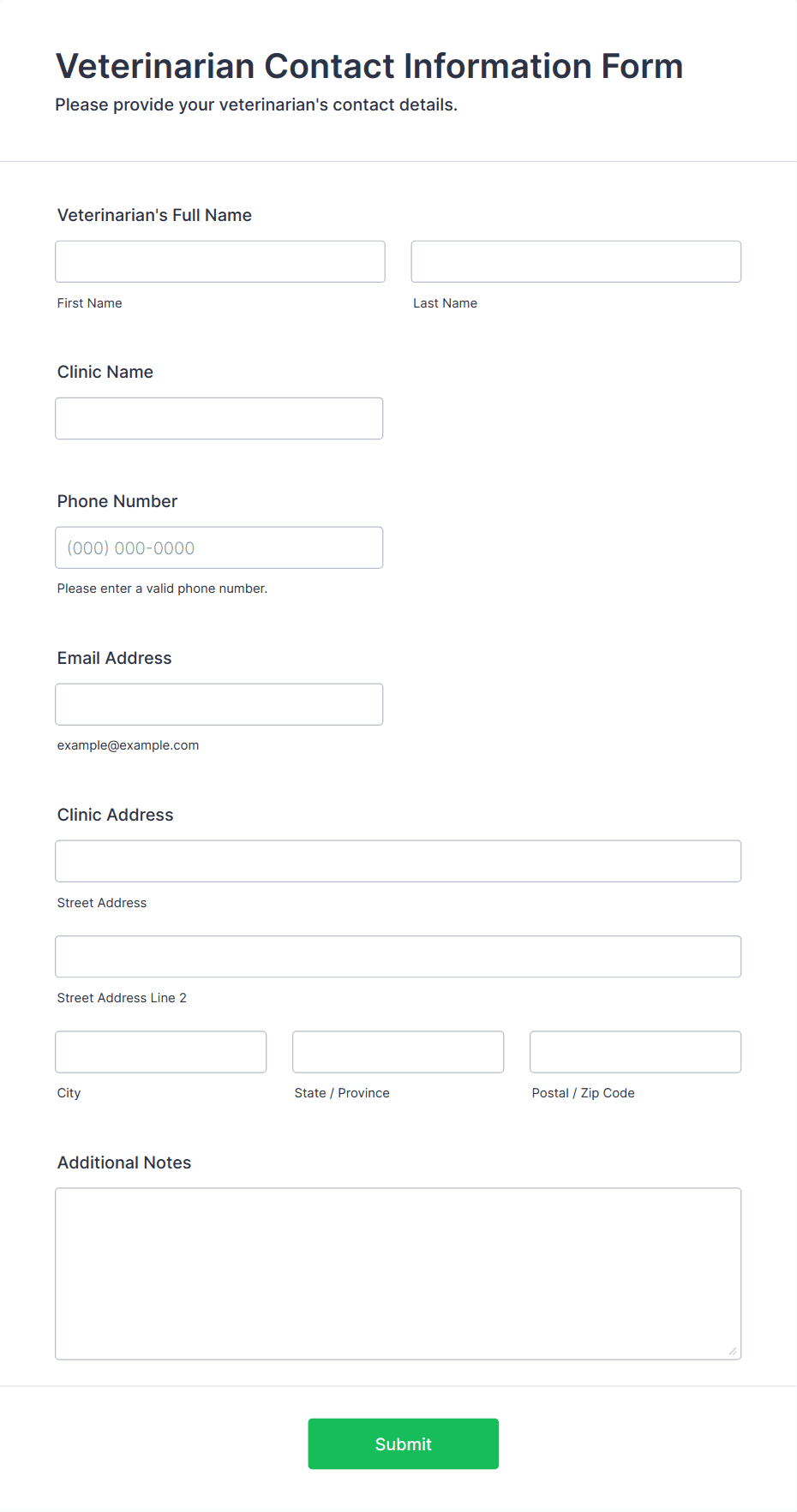 Veterinarian Contact Information Form
Please provide your veterinarian's contact details.

Veterinarian's Full Name

First Name

Last Name

Clinic Name

Phone Number

(000) 000-0000

Please enter a valid phone number.

Email Address

example@example.com

Clinic Address

Street Address

Street Address Line 2

City

State / Province

Postal / Zip Code

Additional Notes

Submit